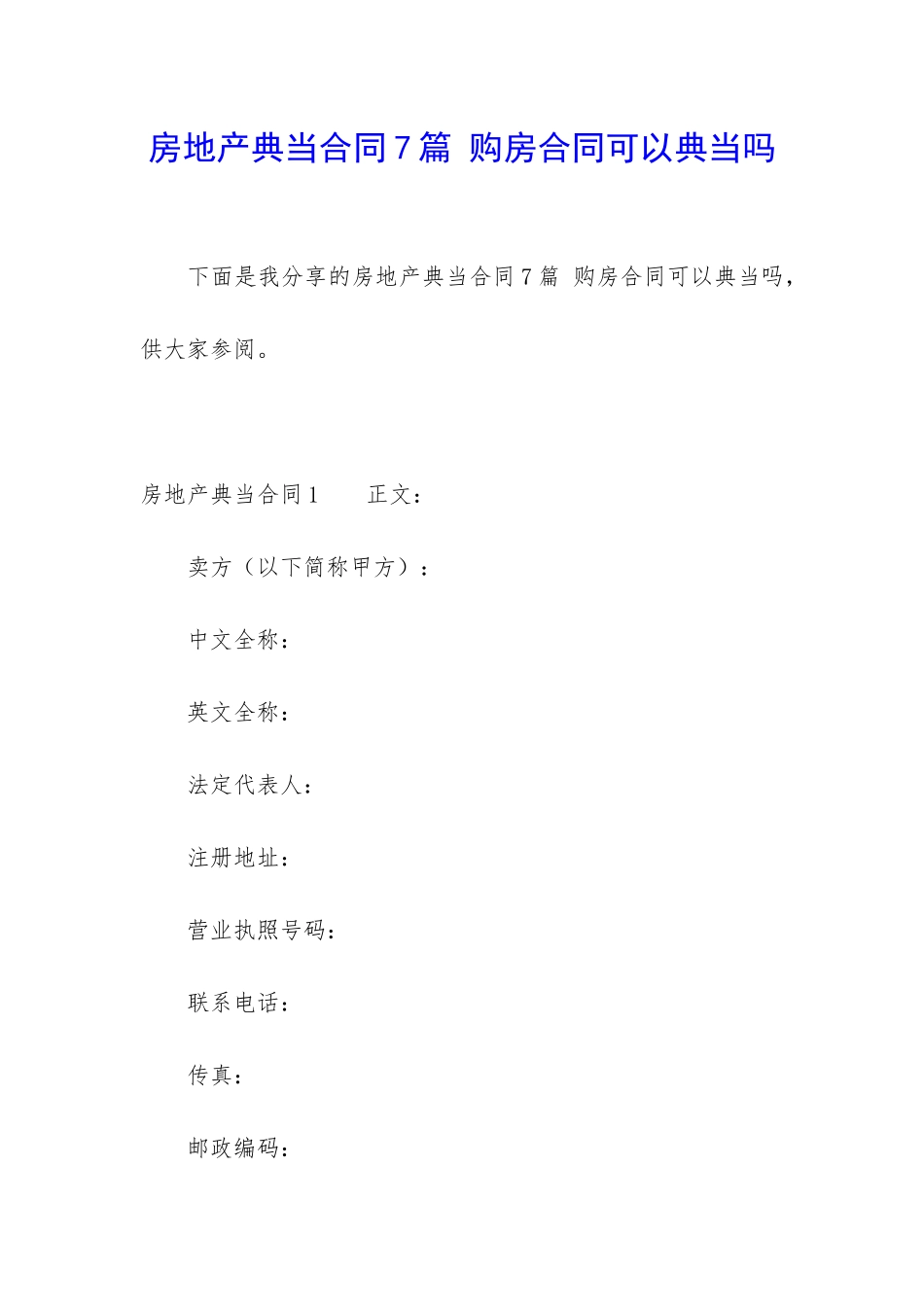 房地产典当合同7篇 购房合同可以典当吗

下面是我分享的房地产典当合同7篇 购房合同可以典当吗，供大家参阅。

房地产典当合同1　　正文：

卖方（以下简称甲方）：

中文全称：

英文全称：

法定代表人：

注册地址：

营业执照号码：

联系电话：

传真：

邮政编码：